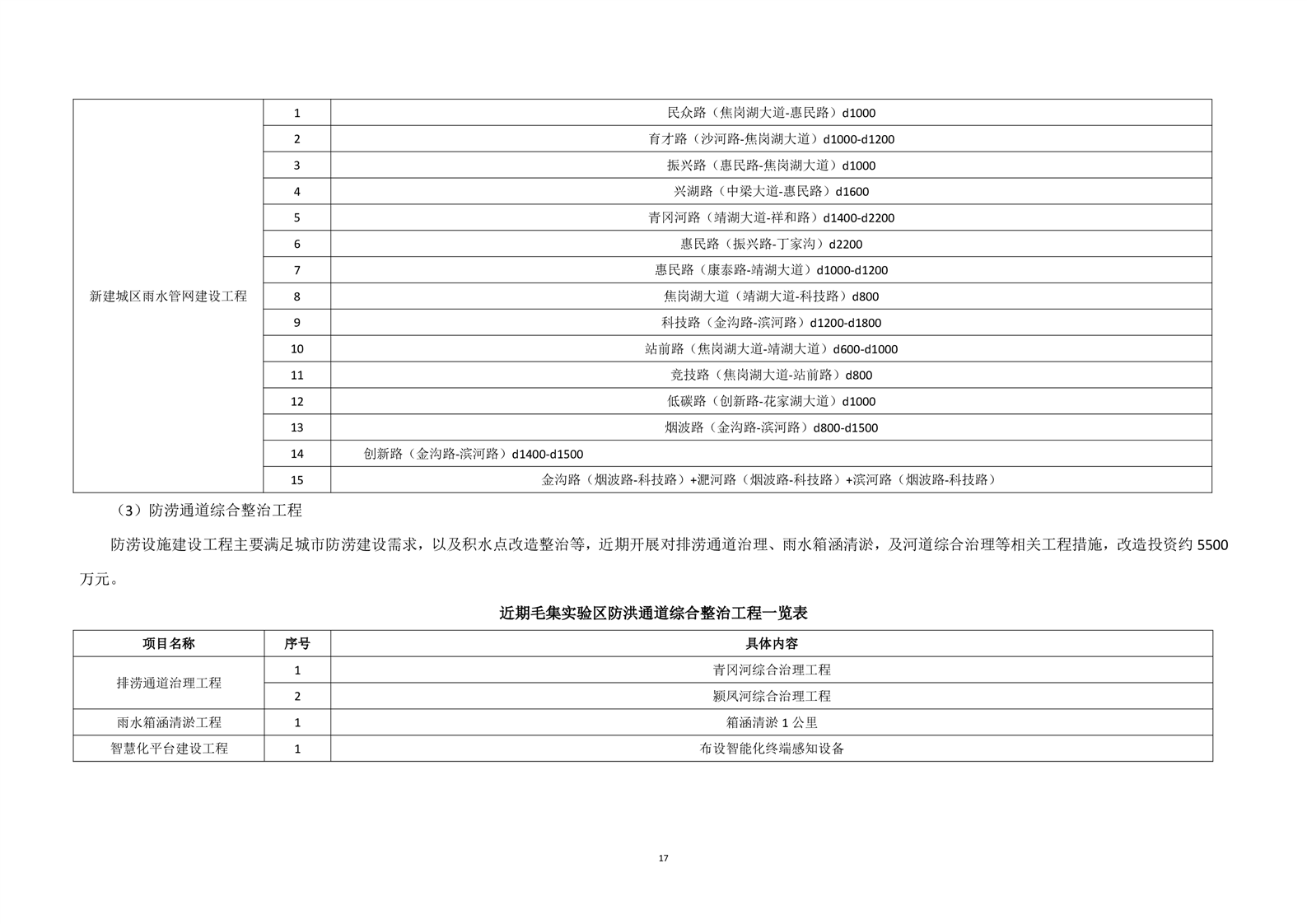 | 新建城区雨水管网建设工程 | 1 | 民众路（焦岗湖大道-惠民路）d1000 |
|---|---|---|
| | 2 | 育才路（沙河路-焦岗湖大道）d1000-d1200 |
| | 3 | 振兴路（惠民路-焦岗湖大道）d1000 |
| | 4 | 兴湖路（中梁大道-惠民路）d1600 |
| | 5 | 青冈河路（靖湖大道-祥和路）d1400-d2200 |
| | 6 | 惠民路（振兴路-丁家沟）d2200 |
| | 7 | 惠民路（康泰路-靖湖大道）d1000-d1200 |
| | 8 | 焦岗湖大道（靖湖大道-科技路）d800 |
| | 9 | 科技路（金沟路-滨河路）d1200-d1800 |
| | 10 | 站前路（焦岗湖大道-靖湖大道）d600-d1000 |
| | 11 | 竞技路（焦岗湖大道-站前路）d800 |
| | 12 | 低碳路（创新路-花家湖大道）d1000 |
| | 13 | 烟波路（金沟路-滨河路）d800-d1500 |
| | 14 | 创新路（金沟路-滨河路）d1400-d1500 |
| | 15 | 金沟路（烟波路-科技路）+淝河路（烟波路-科技路）+滨河路（烟波路-科技路） |

（3）防涝通道综合整治工程

防涝设施建设工程主要满足城市防涝建设需求，以及积水点改造整治等，近期开展对排涝通道治理、雨水箱涵清淤，及河道综合治理等相关工程措施，改造投资约 5500 万元。

近期毛集实验区防洪通道综合整治工程一览表

| 项目名称 | 序号 | 具体内容 |
|---|---|---|
| 排涝通道治理工程 | 1 | 青冈河综合治理工程 |
| | 2 | 颍凤河综合治理工程 |
| 雨水箱涵清淤工程 | 1 | 箱涵清淤 1 公里 |
| 智慧化平台建设工程 | 1 | 布设智能化终端感知设备 |

17